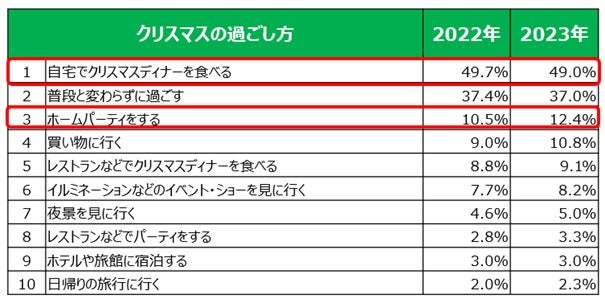 | | クリスマスの過ごし方 | 2022年 | 2023年 |
|---|---|---|---|
| 1 | 自宅でクリスマスディナーを食べる | 49.7% | 49.0% |
| 2 | 普段と変わらずに過ごす | 37.4% | 37.0% |
| 3 | ホームパーティをする | 10.5% | 12.4% |
| 4 | 買い物に行く | 9.0% | 10.8% |
| 5 | レストランなどでクリスマスディナーを食べる | 8.8% | 9.1% |
| 6 | イルミネーションなどのイベント・ショーを見に行く | 7.7% | 8.2% |
| 7 | 夜景を見に行く | 4.6% | 5.0% |
| 8 | レストランなどでパーティをする | 2.8% | 3.3% |
| 9 | ホテルや旅館に宿泊する | 3.0% | 3.0% |
| 10 | 日帰りの旅行に行く | 2.0% | 2.3% |